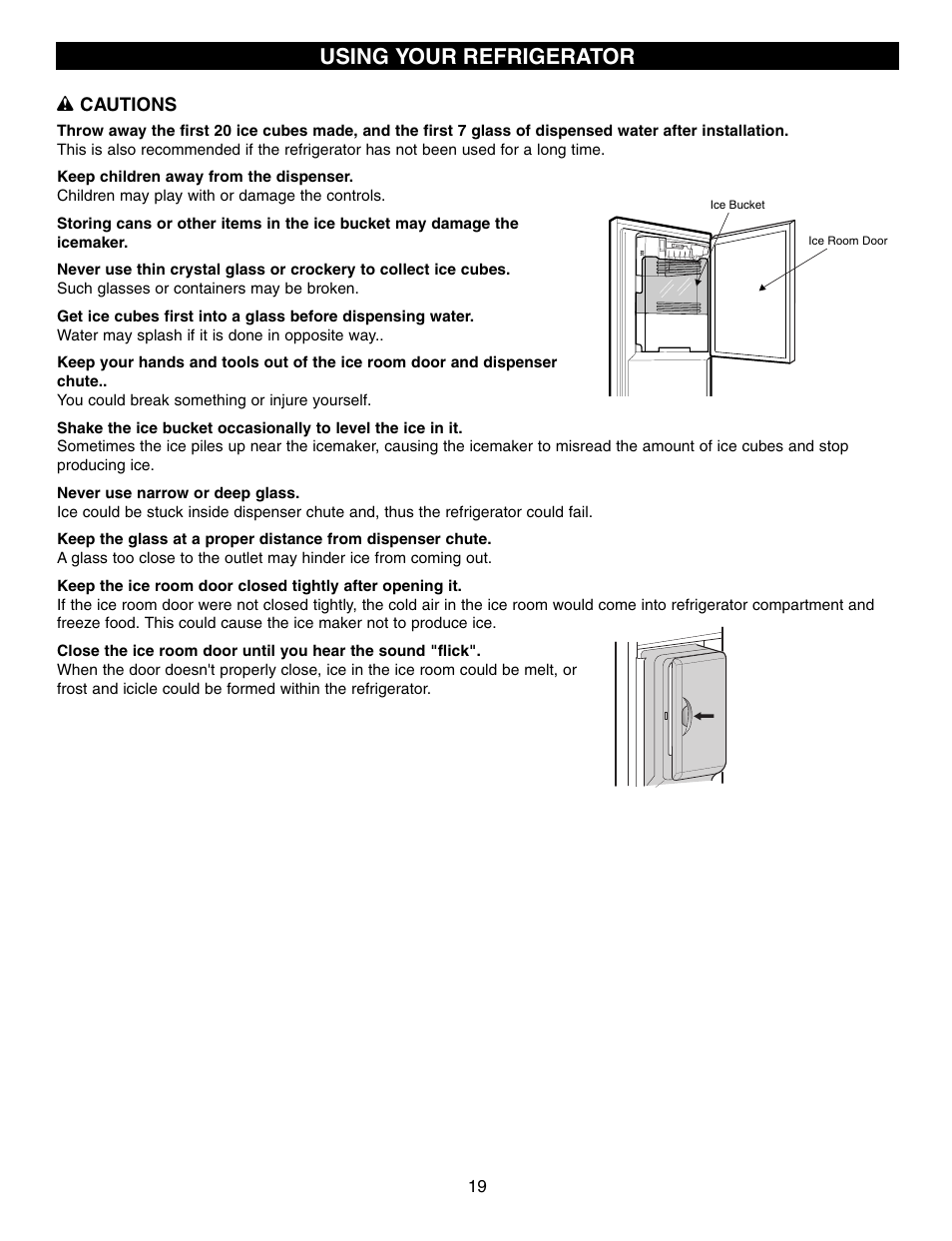 USING YOUR REFRIGERATOR

CAUTIONS

Throw away the first 20 ice cubes made, and the first 7 glass of dispensed water after installation.
This is also recommended if the refrigerator has not been used for a long time.

Keep children away from the dispenser.
Children may play with or damage the controls.

Storing cans or other items in the ice bucket may damage the icemaker.

Never use thin crystal glass or crockery to collect ice cubes.
Such glasses or containers may be broken.

Get ice cubes first into a glass before dispensing water.
Water may splash if it is done in opposite way..

Keep your hands and tools out of the ice room door and dispenser chute..
You could break something or injure yourself.

Ice Bucket

Ice Room Door

Shake the ice bucket occasionally to level the ice in it.
Sometimes the ice piles up near the icemaker, causing the icemaker to misread the amount of ice cubes and stop producing ice.

Never use narrow or deep glass.
Ice could be stuck inside dispenser chute and, thus the refrigerator could fail.

Keep the glass at a proper distance from dispenser chute.
A glass too close to the outlet may hinder ice from coming out.

Keep the ice room door closed tightly after opening it.
If the ice room door were not closed tightly, the cold air in the ice room would come into refrigerator compartment and freeze food. This could cause the ice maker not to produce ice.

Close the ice room door until you hear the sound "flick".
When the door doesn't properly close, ice in the ice room could be melt, or frost and icicle could be formed within the refrigerator.

19